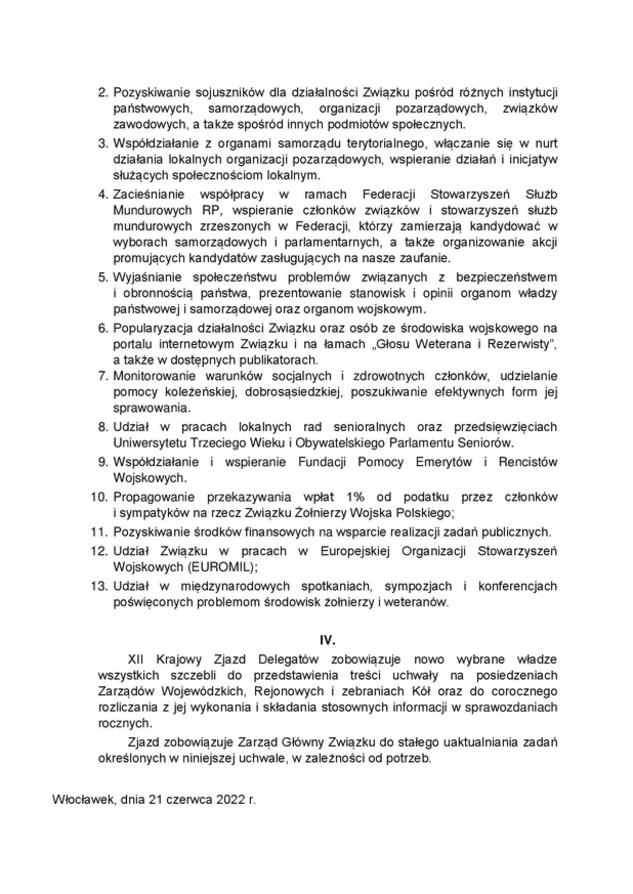 2. Pozyskiwanie sojuszników dla działalności Związku pośród różnych instytucji państwowych, samorządowych, organizacji pozarządowych, związków zawodowych, a także spośród innych podmiotów społecznych.

3. Współdziałanie z organami samorządu terytorialnego, włączanie się w nurt działania lokalnych organizacji pozarządowych, wspieranie działań i inicjatyw służących społecznościom lokalnym.

4. Zacieśnianie współpracy w ramach Federacji Stowarzyszeń Służb Mundurowych RP, wspieranie członków związków i stowarzyszeń służb mundurowych zrzeszonych w Federacji, którzy zamierzają kandydować w wyborach samorządowych i parlamentarnych, a także organizowanie akcji promujących kandydatów zasługujących na nasze zaufanie.

5. Wyjaśnianie społeczeństwu problemów związanych z bezpieczeństwem i obronnością państwa, prezentowanie stanowisk i opinii organom władzy państwowej i samorządowej oraz organom wojskowym.

6. Popularyzacja działalności Związku oraz osób ze środowiska wojskowego na portalu internetowym Związku i na łamach „Głosu Weterana i Rezerwisty", a także w dostępnych publikatorach.

7. Monitorowanie warunków socjalnych i zdrowotnych członków, udzielanie pomocy koleżeńskiej, dobrosąsiedzkiej, poszukiwanie efektywnych form jej sprawowania.

8. Udział w pracach lokalnych rad senioralnych oraz przedsięwzięciach Uniwersytetu Trzeciego Wieku i Obywatelskiego Parlamentu Seniorów.

9. Współdziałanie i wspieranie Fundacji Pomocy Emerytów i Rencistów Wojskowych.

10. Propagowanie przekazywania wpłat 1% od podatku przez członków i sympatyków na rzecz Związku Żołnierzy Wojska Polskiego;

11. Pozyskiwanie środków finansowych na wsparcie realizacji zadań publicznych.

12. Udział Związku w pracach w Europejskiej Organizacji Stowarzyszeń Wojskowych (EUROMIL);

13. Udział w międzynarodowych spotkaniach, sympozjach i konferencjach poświęconych problemom środowisk żołnierzy i weteranów.

IV.

XII Krajowy Zjazd Delegatów zobowiązuje nowo wybrane władze wszystkich szczebli do przedstawienia treści uchwały na posiedzeniach Zarządów Wojewódzkich, Rejonowych i zebraniach Kół oraz do corocznego rozliczania z jej wykonania i składania stosownych informacji w sprawozdaniach rocznych.

Zjazd zobowiązuje Zarząd Główny Związku do stałego uaktualniania zadań określonych w niniejszej uchwale, w zależności od potrzeb.

Włocławek, dnia 21 czerwca 2022 r.